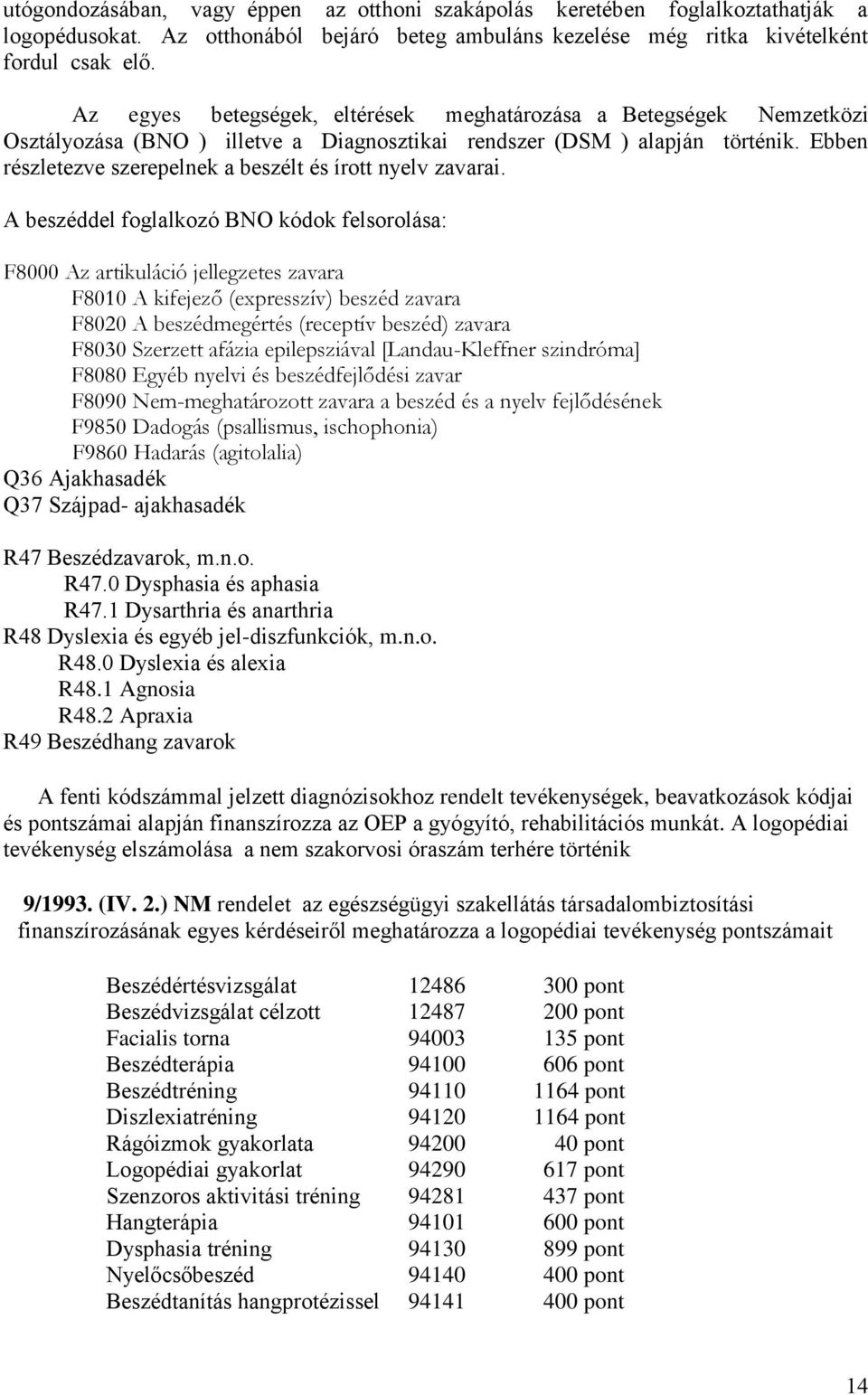 utógondozásában, vagy éppen az otthoni szakápolás keretében foglalkoztathatják a logopédusokat. Az otthonából bejáró beteg ambuláns kezelése még ritka kivételként fordul csak elő.

Az egyes betegségek, eltérések meghatározása a Betegségek Nemzetközi Osztályozása (BNO ) illetve a Diagnosztikai rendszer (DSM ) alapján történik. Ebben részletezve szerepelnek a beszélt és írott nyelv zavarai.

A beszéddel foglalkozó BNO kódok felsorolása:

F8000 Az artikuláció jellegzetes zavara
F8010 A kifejező (expresszív) beszéd zavara
F8020 A beszédmegértés (receptív beszéd) zavara
F8030 Szerzett afázia epilepsziával [Landau-Kleffner szindróma]
F8080 Egyéb nyelvi és beszédfejlődési zavar
F8090 Nem-meghatározott zavara a beszéd és a nyelv fejlődésének
F9850 Dadogás (psallismus, ischophonia)
F9860 Hadarás (agitolalia)
Q36 Ajakhasadék
Q37 Szájpad- ajakhasadék

R47 Beszédzavarok, m.n.o.
R47.0 Dysphasia és aphasia
R47.1 Dysarthria és anarthria
R48 Dyslexia és egyéb jel-diszfunkciók, m.n.o.
R48.0 Dyslexia és alexia
R48.1 Agnosia
R48.2 Apraxia
R49 Beszédhang zavarok

A fenti kódszámmal jelzett diagnózisokhoz rendelt tevékenységek, beavatkozások kódjai és pontszámai alapján finanszírozza az OEP a gyógyító, rehabilitációs munkát. A logopédiai tevékenység elszámolása a nem szakorvosi óraszám terhére történik

9/1993. (IV. 2.) NM rendelet az egészségügyi szakellátás társadalombiztosítási finanszírozásának egyes kérdéseiről meghatározza a logopédiai tevékenység pontszámait

| | | |
|---|---|---|
| Beszédértésvizsgálat | 12486 | 300 pont |
| Beszédvizsgálat célzott | 12487 | 200 pont |
| Facialis torna | 94003 | 135 pont |
| Beszédterápia | 94100 | 606 pont |
| Beszédtréning | 94110 | 1164 pont |
| Diszlexiatréning | 94120 | 1164 pont |
| Rágóizmok gyakorlata | 94200 | 40 pont |
| Logopédiai gyakorlat | 94290 | 617 pont |
| Szenzoros aktivitási tréning | 94281 | 437 pont |
| Hangterápia | 94101 | 600 pont |
| Dysphasia tréning | 94130 | 899 pont |
| Nyelőcsőbeszéd | 94140 | 400 pont |
| Beszédtanítás hangprotézissel | 94141 | 400 pont |

14